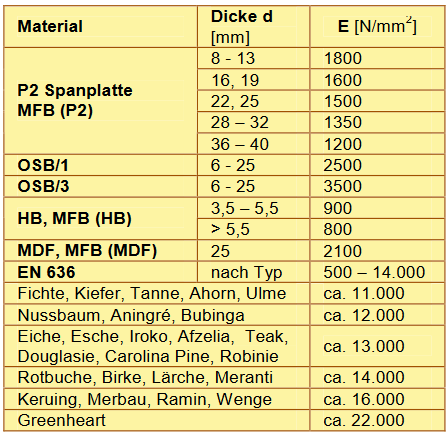 | Material | Dicke d [mm] | E [N/mm$^2$] |
|---|---|---|
| P2 Spanplatte MFB (P2) | 8 - 13 | 1800 |
| | 16, 19 | 1600 |
| | 22, 25 | 1500 |
| | 28 – 32 | 1350 |
| | 36 – 40 | 1200 |
| OSB/1 | 6 - 25 | 2500 |
| OSB/3 | 6 - 25 | 3500 |
| HB, MFB (HB) | 3,5 – 5,5 | 900 |
| | > 5,5 | 800 |
| MDF, MFB (MDF) | 25 | 2100 |
| EN 636 | nach Typ | 500 – 14.000 |
| Fichte, Kiefer, Tanne, Ahorn, Ulme | | ca. 11.000 |
| Nussbaum, Aningré, Bubinga | | ca. 12.000 |
| Eiche, Esche, Iroko, Afzelia, Teak, Douglasie, Carolina Pine, Robinie | | ca. 13.000 |
| Rotbuche, Birke, Lärche, Meranti | | ca. 14.000 |
| Keruing, Merbau, Ramin, Wenge | | ca. 16.000 |
| Greenheart | | ca. 22.000 |